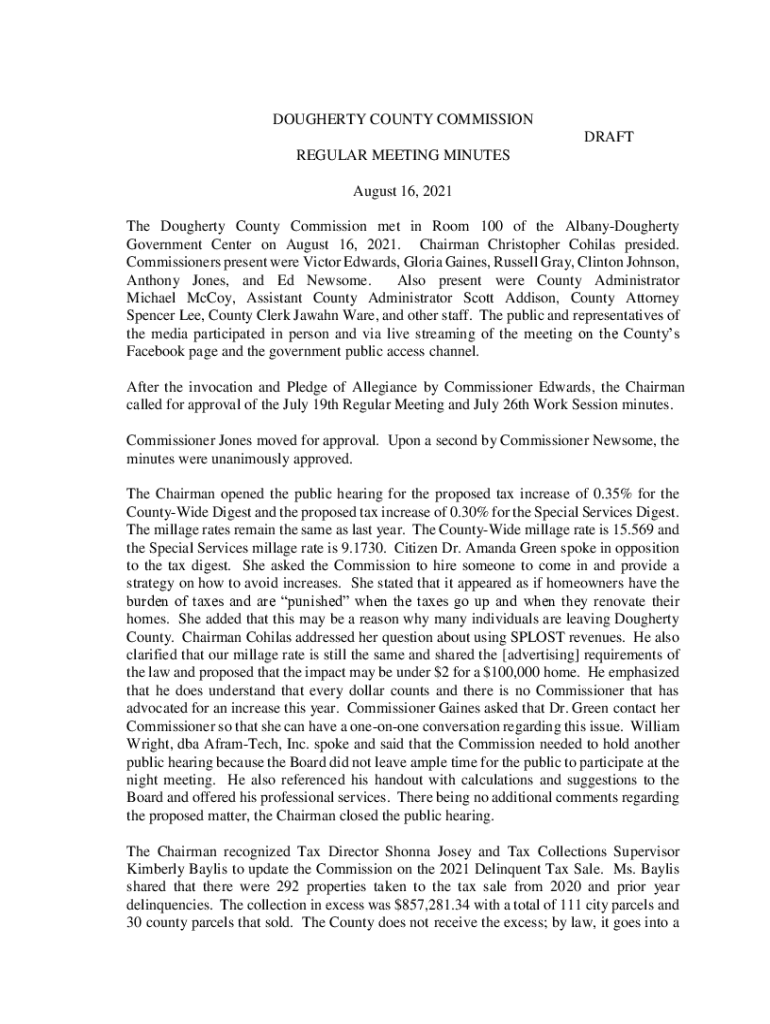 DOUGHERTY COUNTY COMMISSION

DRAFT

REGULAR MEETING MINUTES

August 16, 2021

The Dougherty County Commission met in Room 100 of the Albany-Dougherty Government Center on August 16, 2021. Chairman Christopher Cohilas presided. Commissioners present were Victor Edwards, Gloria Gaines, Russell Gray, Clinton Johnson, Anthony Jones, and Ed Newsome. Also present were County Administrator Michael McCoy, Assistant County Administrator Scott Addison, County Attorney Spencer Lee, County Clerk Jawahn Ware, and other staff. The public and representatives of the media participated in person and via live streaming of the meeting on the County's Facebook page and the government public access channel.

After the invocation and Pledge of Allegiance by Commissioner Edwards, the Chairman called for approval of the July 19th Regular Meeting and July 26th Work Session minutes.

Commissioner Jones moved for approval. Upon a second by Commissioner Newsome, the minutes were unanimously approved.

The Chairman opened the public hearing for the proposed tax increase of 0.35% for the County-Wide Digest and the proposed tax increase of 0.30% for the Special Services Digest. The millage rates remain the same as last year. The County-Wide millage rate is 15.569 and the Special Services millage rate is 9.1730. Citizen Dr. Amanda Green spoke in opposition to the tax digest. She asked the Commission to hire someone to come in and provide a strategy on how to avoid increases. She stated that it appeared as if homeowners have the burden of taxes and are "punished" when the taxes go up and when they renovate their homes. She added that this may be a reason why many individuals are leaving Dougherty County. Chairman Cohilas addressed her question about using SPLOST revenues. He also clarified that our millage rate is still the same and shared the [advertising] requirements of the law and proposed that the impact may be under $2 for a $100,000 home. He emphasized that he does understand that every dollar counts and there is no Commissioner that has advocated for an increase this year. Commissioner Gaines asked that Dr. Green contact her Commissioner so that she can have a one-on-one conversation regarding this issue. William Wright, dba Afram-Tech, Inc. spoke and said that the Commission needed to hold another public hearing because the Board did not leave ample time for the public to participate at the night meeting. He also referenced his handout with calculations and suggestions to the Board and offered his professional services. There being no additional comments regarding the proposed matter, the Chairman closed the public hearing.

The Chairman recognized Tax Director Shonna Josey and Tax Collections Supervisor Kimberly Baylis to update the Commission on the 2021 Delinquent Tax Sale. Ms. Baylis shared that there were 292 properties taken to the tax sale from 2020 and prior year delinquencies. The collection in excess was $857,281.34 with a total of 111 city parcels and 30 county parcels that sold. The County does not receive the excess; by law, it goes into a